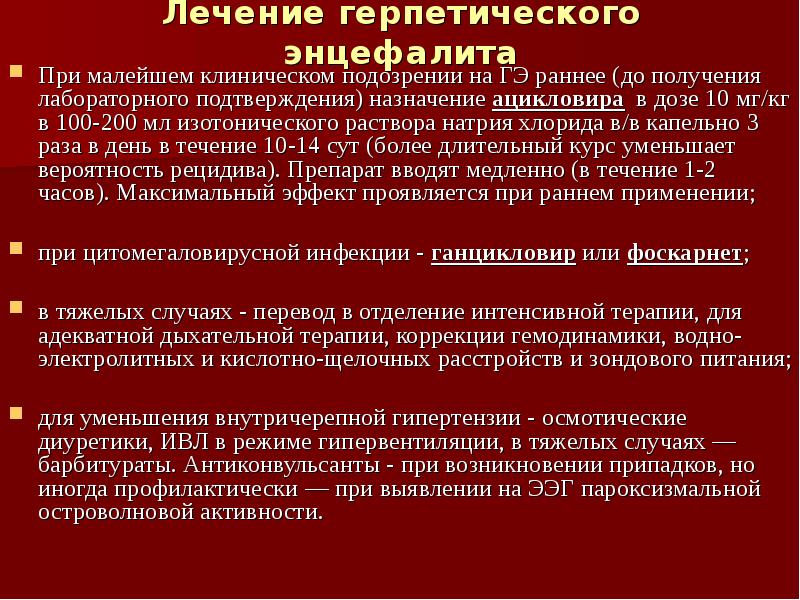 Лечение герпетического энцефалита

При малейшем клиническом подозрении на ГЭ раннее (до получения лабораторного подтверждения) назначение ацикловира в дозе 10 мг/кг в 100-200 мл изотонического раствора натрия хлорида в/в капельно 3 раза в день в течение 10-14 сут (более длительный курс уменьшает вероятность рецидива). Препарат вводят медленно (в течение 1-2 часов). Максимальный эффект проявляется при раннем применении;

при цитомегаловирусной инфекции - ганцикловир или фоскарнет;

в тяжелых случаях - перевод в отделение интенсивной терапии, для адекватной дыхательной терапии, коррекции гемодинамики, водно-электролитных и кислотно-щелочных расстройств и зондового питания;

для уменьшения внутричерепной гипертензии - осмотические диуретики, ИВЛ в режиме гипервентиляции, в тяжелых случаях — барбитураты. Антиконвульсанты - при возникновении припадков, но иногда профилактически — при выявлении на ЭЭГ пароксизмальной островолновой активности.